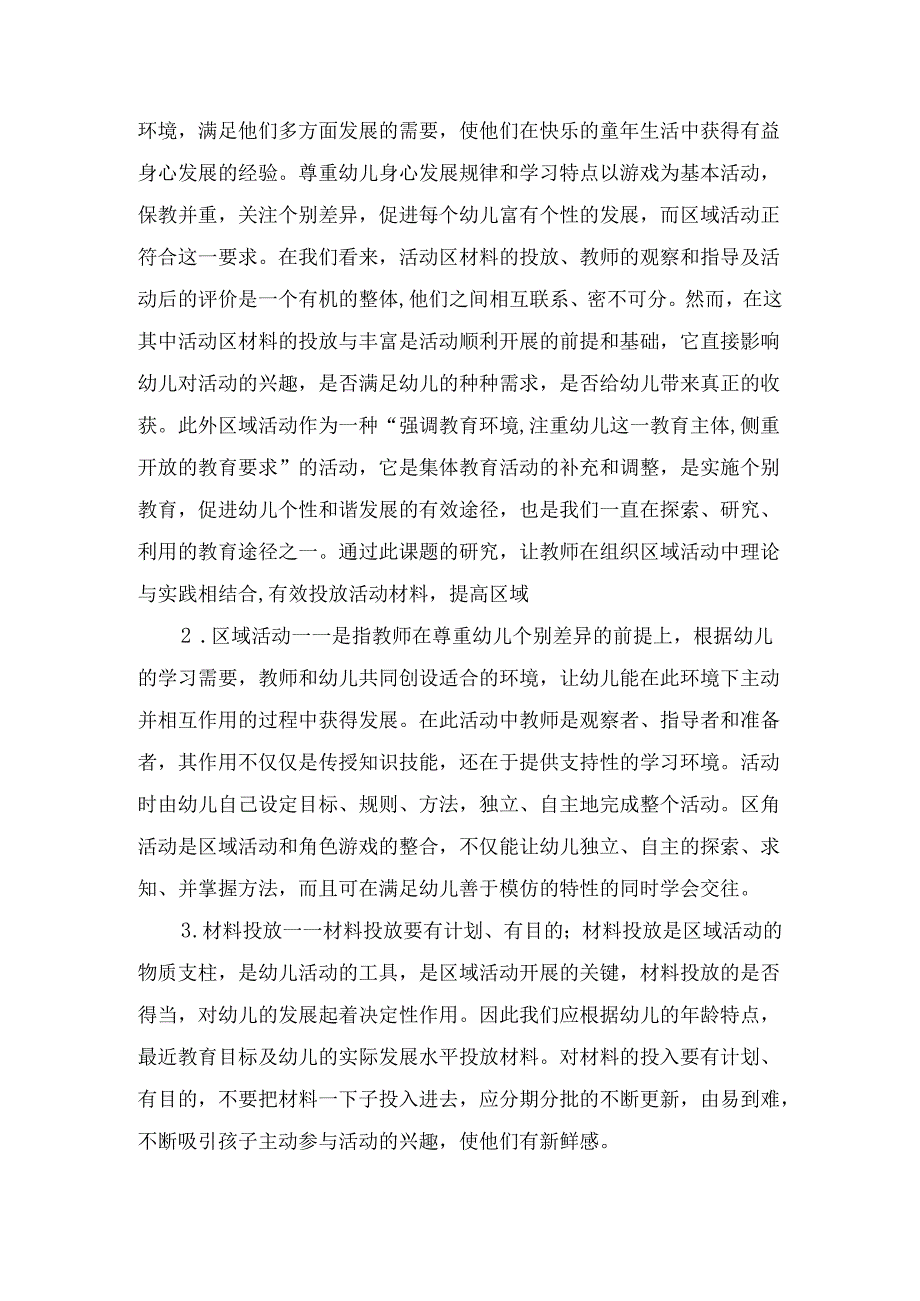 环境，满足他们多方面发展的需要，使他们在快乐的童年生活中获得有益身心发展的经验。尊重幼儿身心发展规律和学习特点以游戏为基本活动，保教并重，关注个别差异，促进每个幼儿富有个性的发展，而区域活动正符合这一要求。在我们看来，活动区材料的投放、教师的观察和指导及活动后的评价是一个有机的整体,他们之间相互联系、密不可分。然而，在这其中活动区材料的投放与丰富是活动顺利开展的前提和基础，它直接影响幼儿对活动的兴趣，是否满足幼儿的种种需求，是否给幼儿带来真正的收获。此外区域活动作为一种“强调教育环境,注重幼儿这一教育主体,侧重开放的教育要求”的活动，它是集体教育活动的补充和调整，是实施个别教育，促进幼儿个性和谐发展的有效途径，也是我们一直在探索、研究、利用的教育途径之一。通过此课题的研究，让教师在组织区域活动中理论与实践相结合,有效投放活动材料，提高区域

2．区域活动一一是指教师在尊重幼儿个别差异的前提上，根据幼儿的学习需要，教师和幼儿共同创设适合的环境，让幼儿能在此环境下主动并相互作用的过程中获得发展。在此活动中教师是观察者、指导者和准备者，其作用不仅仅是传授知识技能，还在于提供支持性的学习环境。活动时由幼儿自己设定目标、规则、方法，独立、自主地完成整个活动。区角活动是区域活动和角色游戏的整合，不仅能让幼儿独立、自主的探索、求知、并掌握方法，而且可在满足幼儿善于模仿的特性的同时学会交往。

3.材料投放一一材料投放要有计划、有目的；材料投放是区域活动的物质支柱，是幼儿活动的工具，是区域活动开展的关键，材料投放的是否得当，对幼儿的发展起着决定性作用。因此我们应根据幼儿的年龄特点，最近教育目标及幼儿的实际发展水平投放材料。对材料的投入要有计划、有目的，不要把材料一下子投入进去，应分期分批的不断更新，由易到难，不断吸引孩子主动参与活动的兴趣，使他们有新鲜感。